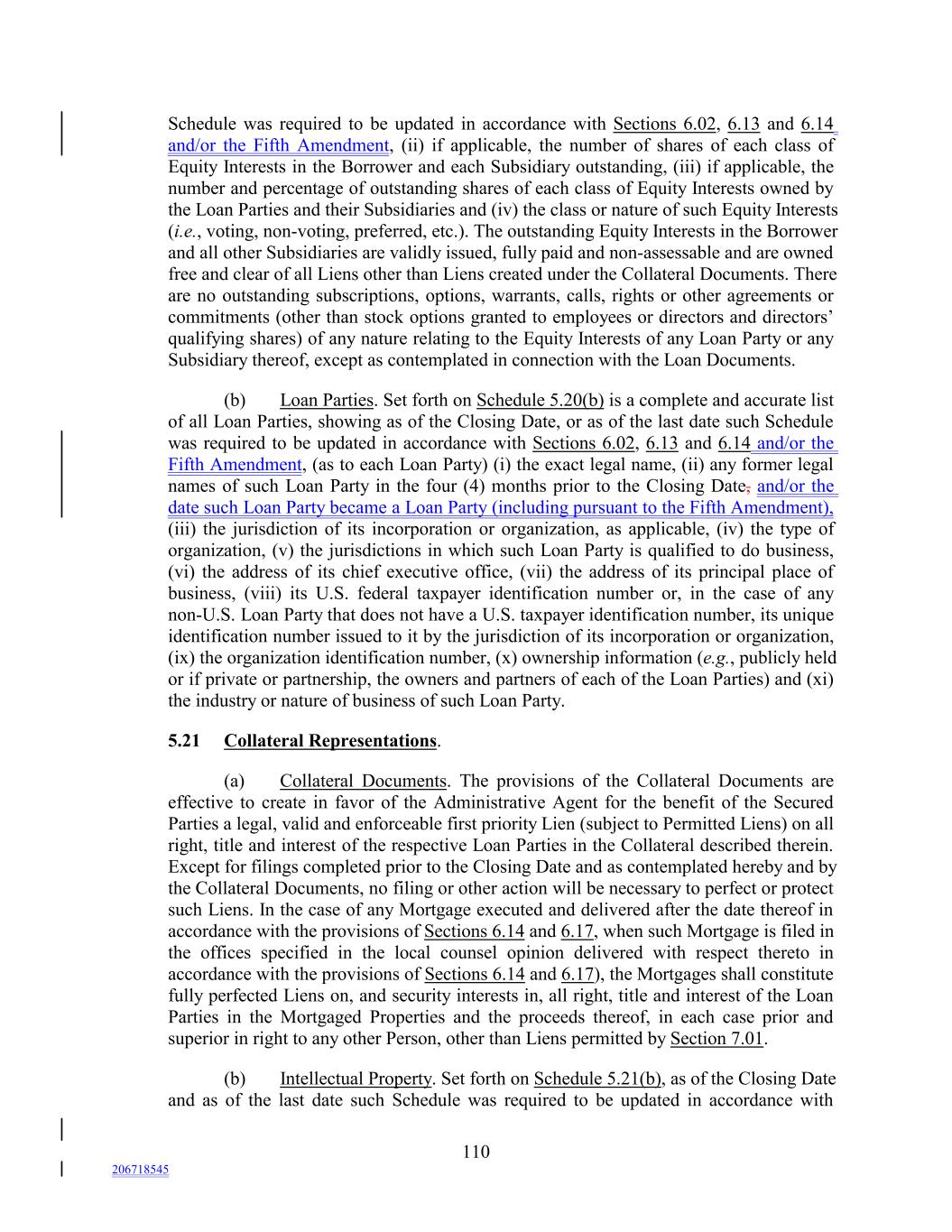 Schedule was required to be updated in accordance with Sections 6.02, 6.13 and 6.14 and/or the Fifth Amendment, (ii) if applicable, the number of shares of each class of Equity Interests in the Borrower and each Subsidiary outstanding, (iii) if applicable, the number and percentage of outstanding shares of each class of Equity Interests owned by the Loan Parties and their Subsidiaries and (iv) the class or nature of such Equity Interests (i.e., voting, non-voting, preferred, etc.). The outstanding Equity Interests in the Borrower and all other Subsidiaries are validly issued, fully paid and non-assessable and are owned free and clear of all Liens other than Liens created under the Collateral Documents. There are no outstanding subscriptions, options, warrants, calls, rights or other agreements or commitments (other than stock options granted to employees or directors and directors' qualifying shares) of any nature relating to the Equity Interests of any Loan Party or any Subsidiary thereof, except as contemplated in connection with the Loan Documents.

(b) Loan Parties. Set forth on Schedule 5.20(b) is a complete and accurate list of all Loan Parties, showing as of the Closing Date, or as of the last date such Schedule was required to be updated in accordance with Sections 6.02, 6.13 and 6.14 and/or the Fifth Amendment, (as to each Loan Party) (i) the exact legal name, (ii) any former legal names of such Loan Party in the four (4) months prior to the Closing Date, and/or the date such Loan Party became a Loan Party (including pursuant to the Fifth Amendment), (iii) the jurisdiction of its incorporation or organization, as applicable, (iv) the type of organization, (v) the jurisdictions in which such Loan Party is qualified to do business, (vi) the address of its chief executive office, (vii) the address of its principal place of business, (viii) its U.S. federal taxpayer identification number or, in the case of any non-U.S. Loan Party that does not have a U.S. taxpayer identification number, its unique identification number issued to it by the jurisdiction of its incorporation or organization, (ix) the organization identification number, (x) ownership information (e.g., publicly held or if private or partnership, the owners and partners of each of the Loan Parties) and (xi) the industry or nature of business of such Loan Party.

5.21 Collateral Representations.

(a) Collateral Documents. The provisions of the Collateral Documents are effective to create in favor of the Administrative Agent for the benefit of the Secured Parties a legal, valid and enforceable first priority Lien (subject to Permitted Liens) on all right, title and interest of the respective Loan Parties in the Collateral described therein. Except for filings completed prior to the Closing Date and as contemplated hereby and by the Collateral Documents, no filing or other action will be necessary to perfect or protect such Liens. In the case of any Mortgage executed and delivered after the date thereof in accordance with the provisions of Sections 6.14 and 6.17, when such Mortgage is filed in the offices specified in the local counsel opinion delivered with respect thereto in accordance with the provisions of Sections 6.14 and 6.17), the Mortgages shall constitute fully perfected Liens on, and security interests in, all right, title and interest of the Loan Parties in the Mortgaged Properties and the proceeds thereof, in each case prior and superior in right to any other Person, other than Liens permitted by Section 7.01.

(b) Intellectual Property. Set forth on Schedule 5.21(b), as of the Closing Date and as of the last date such Schedule was required to be updated in accordance with

110

206718545